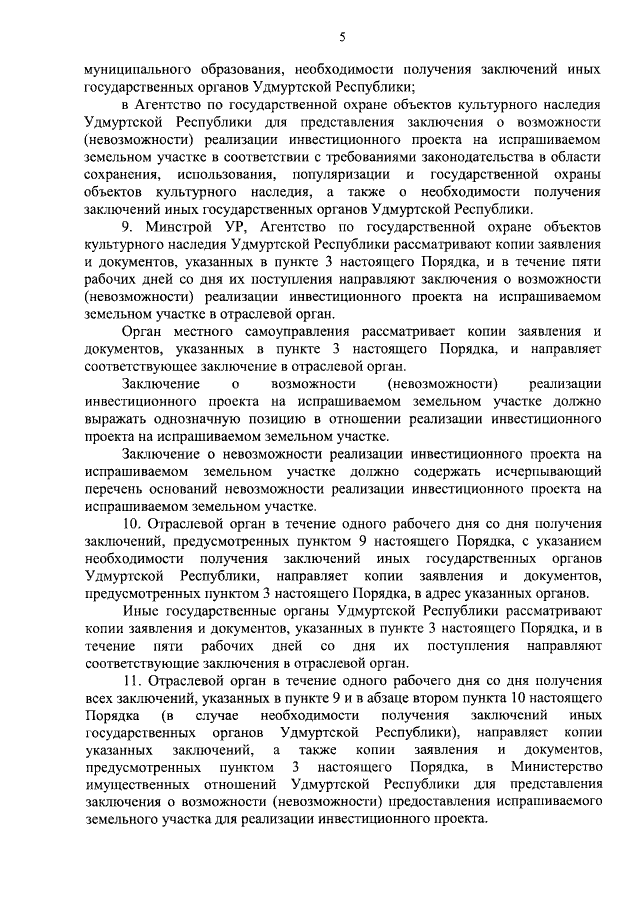 5

муниципального образования, необходимости получения заключений иных государственных органов Удмуртской Республики;

в Агентство по государственной охране объектов культурного наследия Удмуртской Республики для представления заключения о возможности (невозможности) реализации инвестиционного проекта на испрашиваемом земельном участке в соответствии с требованиями законодательства в области сохранения, использования, популяризации и государственной охраны объектов культурного наследия, а также о необходимости получения заключений иных государственных органов Удмуртской Республики.

9. Минстрой УР, Агентство по государственной охране объектов культурного наследия Удмуртской Республики рассматривают копии заявления и документов, указанных в пункте 3 настоящего Порядка, и в течение пяти рабочих дней со дня их поступления направляют заключения о возможности (невозможности) реализации инвестиционного проекта на испрашиваемом земельном участке в отраслевой орган.

Орган местного самоуправления рассматривает копии заявления и документов, указанных в пункте 3 настоящего Порядка, и направляет соответствующее заключение в отраслевой орган.

Заключение о возможности (невозможности) реализации инвестиционного проекта на испрашиваемом земельном участке должно выражать однозначную позицию в отношении реализации инвестиционного проекта на испрашиваемом земельном участке.

Заключение о невозможности реализации инвестиционного проекта на испрашиваемом земельном участке должно содержать исчерпывающий перечень оснований невозможности реализации инвестиционного проекта на испрашиваемом земельном участке.

10. Отраслевой орган в течение одного рабочего дня со дня получения заключений, предусмотренных пунктом 9 настоящего Порядка, с указанием необходимости получения заключений иных государственных органов Удмуртской Республики, направляет копии заявления и документов, предусмотренных пунктом 3 настоящего Порядка, в адрес указанных органов.

Иные государственные органы Удмуртской Республики рассматривают копии заявления и документов, указанных в пункте 3 настоящего Порядка, и в течение пяти рабочих дней со дня их поступления направляют соответствующие заключения в отраслевой орган.

11. Отраслевой орган в течение одного рабочего дня со дня получения всех заключений, указанных в пункте 9 и в абзаце втором пункта 10 настоящего Порядка (в случае необходимости получения заключений иных государственных органов Удмуртской Республики), направляет копии указанных заключений, а также копии заявления и документов, предусмотренных пунктом 3 настоящего Порядка, в Министерство имущественных отношений Удмуртской Республики для представления заключения о возможности (невозможности) предоставления испрашиваемого земельного участка для реализации инвестиционного проекта.